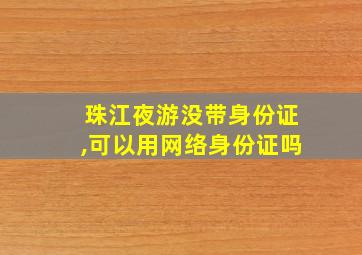 珠江夜游没带身份证,可以用网络身份证吗